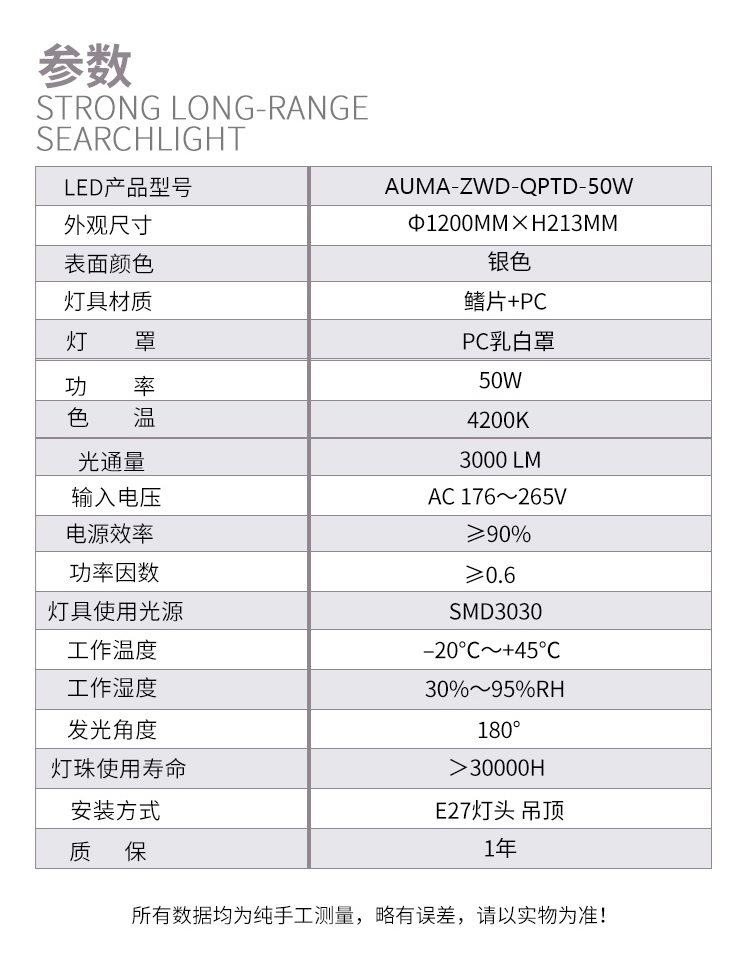 参数
STRONG LONG-RANGE SEARCHLIGHT

| LED产品型号 | AUMA-ZWD-QPTD-50W |
|---|---|
| 外观尺寸 | Φ1200MM×H213MM |
| 表面颜色 | 银色 |
| 灯具材质 | 鳍片+PC |
| 灯　罩 | PC乳白罩 |
| 功　率 | 50W |
| 色　温 | 4200K |
| 光通量 | 3000 LM |
| 输入电压 | AC 176～265V |
| 电源效率 | ≥90% |
| 功率因数 | ≥0.6 |
| 灯具使用光源 | SMD3030 |
| 工作温度 | –20°C～+45°C |
| 工作湿度 | 30%～95%RH |
| 发光角度 | 180° |
| 灯珠使用寿命 | ＞30000H |
| 安装方式 | E27灯头 吊顶 |
| 质　保 | 1年 |

所有数据均为纯手工测量，略有误差，请以实物为准！